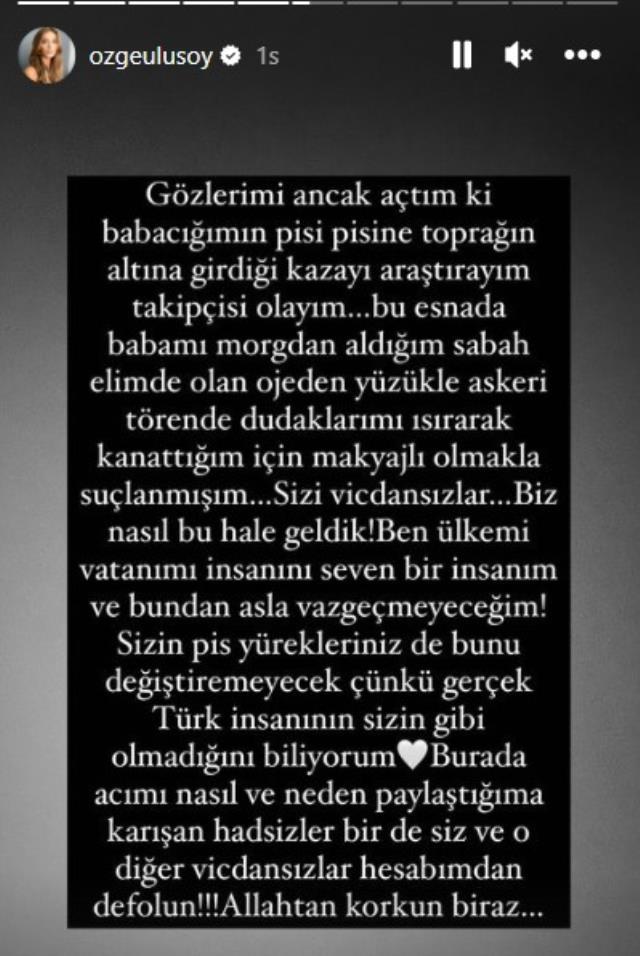 ozgeulusoy 1s

Gözlerimi ancak açtım ki babacığımın pisi pisine toprağın altına girdiği kazayı araştırayım takipçisi olayım...bu esnada babamı morgdan aldığım sabah elimde olan ojeden yüzükle askeri törende dudaklarımı ısırarak kanattığım için makyajlı olmakla suçlanmışım...Sizi vicdansızlar...Biz nasıl bu hale geldik!Ben ülkemi vatanımı insanını seven bir insanım ve bundan asla vazgeçmeyeceğim! Sizin pis yürekleriniz de bunu değiştiremeyecek çünkü gerçek Türk insanının sizin gibi olmadığını biliyorum🤍Burada acımı nasıl ve neden paylaştığıma karışan hadsizler bir de siz ve o diğer vicdansızlar hesabımdan defolun!!!Allahtan korkun biraz...